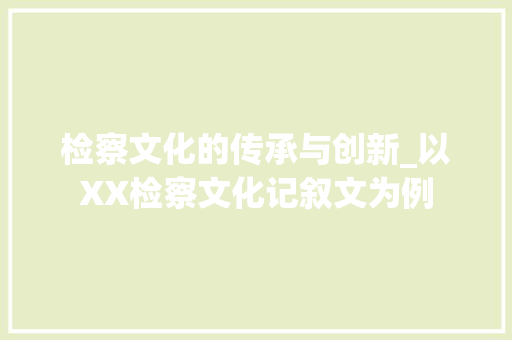 检察文化的传承与创新_以XX检察文化记叙文为例